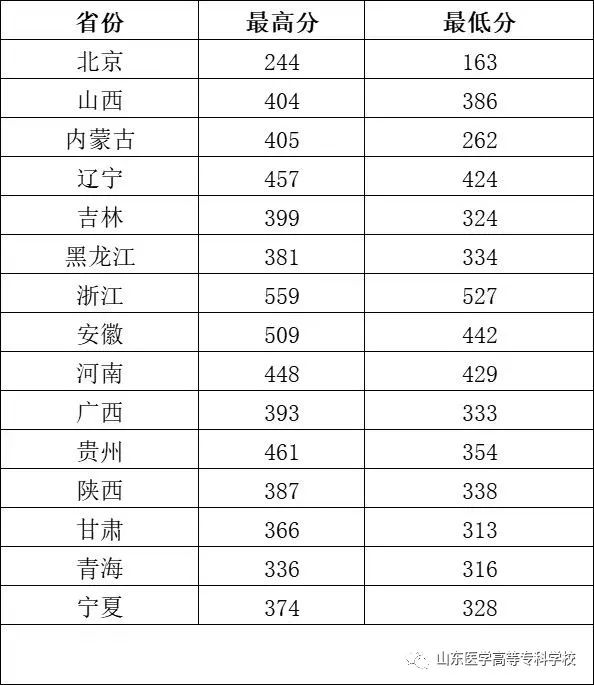 | 省份 | 最高分 | 最低分 |
|---|---|---|
| 北京 | 244 | 163 |
| 山西 | 404 | 386 |
| 内蒙古 | 405 | 262 |
| 辽宁 | 457 | 424 |
| 吉林 | 399 | 324 |
| 黑龙江 | 381 | 334 |
| 浙江 | 559 | 527 |
| 安徽 | 509 | 442 |
| 河南 | 448 | 429 |
| 广西 | 393 | 333 |
| 贵州 | 461 | 354 |
| 陕西 | 387 | 338 |
| 甘肃 | 366 | 313 |
| 青海 | 336 | 316 |
| 宁夏 | 374 | 328 |

山东医学高等专科学校